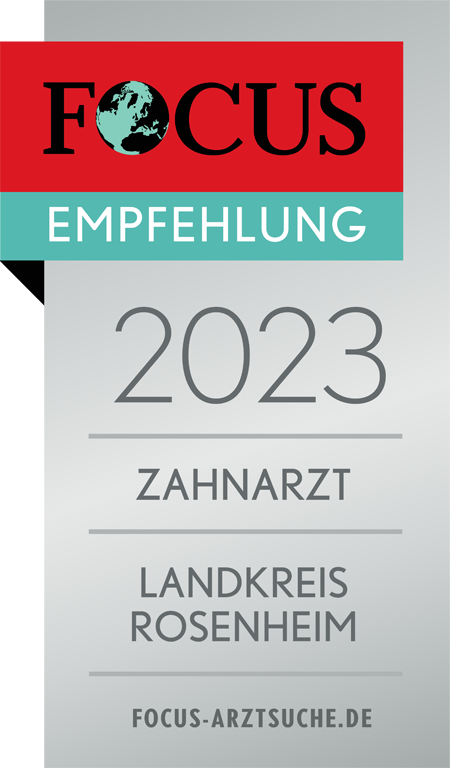 FOCUS

EMPFEHLUNG

2023

ZAHNARZT

LANDKREIS ROSENHEIM

FOCUS-ARZTSUCHE.DE